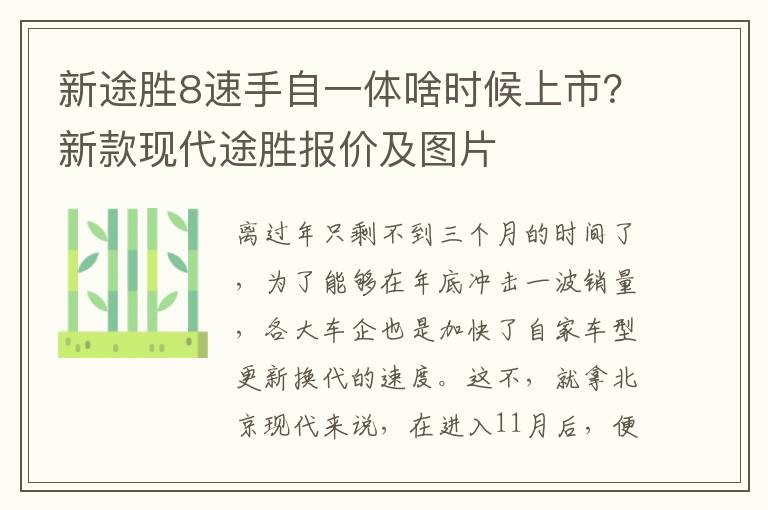 新途胜8速手自一体啥时候上市?新款现代途胜报价及图片

离过年只剩不到三个月的时间了，为了能够在年底冲击一波销量，各大车企也是加快了自家车型更新换代的速度。这不，就拿北京现代来说，在进入11月后，便